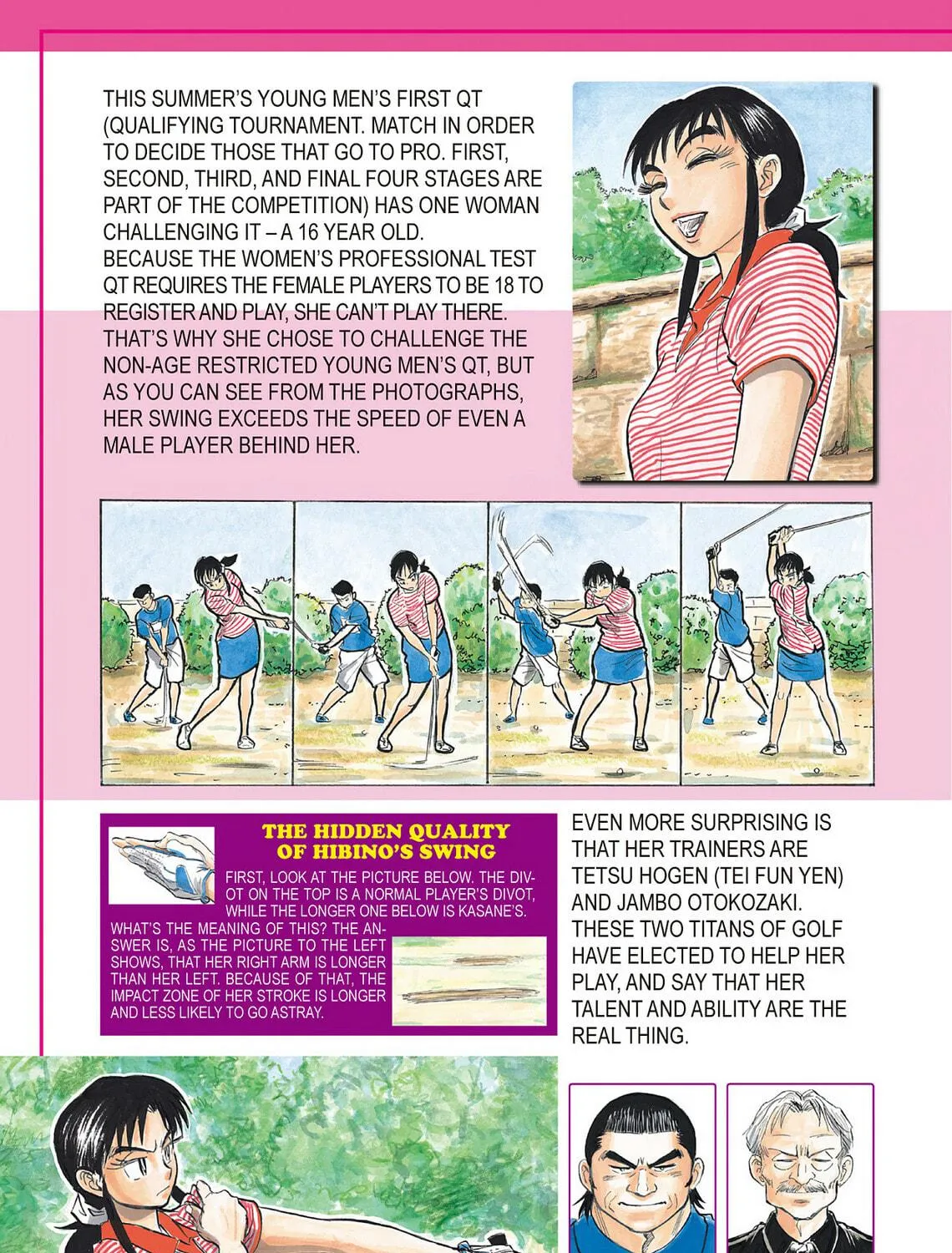 THIS SUMMER'S YOUNG MEN'S FIRST QT (QUALIFYING TOURNAMENT. MATCH IN ORDER TO DECIDE THOSE THAT GO TO PRO. FIRST, SECOND, THIRD, AND FINAL FOUR STAGES ARE PART OF THE COMPETITION) HAS ONE WOMAN CHALLENGING IT – A 16 YEAR OLD.
BECAUSE THE WOMEN'S PROFESSIONAL TEST QT REQUIRES THE FEMALE PLAYERS TO BE 18 TO REGISTER AND PLAY, SHE CAN'T PLAY THERE. THAT'S WHY SHE CHOSE TO CHALLENGE THE NON-AGE RESTRICTED YOUNG MEN'S QT, BUT AS YOU CAN SEE FROM THE PHOTOGRAPHS, HER SWING EXCEEDS THE SPEED OF EVEN A MALE PLAYER BEHIND HER.

THE HIDDEN QUALITY OF HIBINO'S SWING

FIRST, LOOK AT THE PICTURE BELOW. THE DIVOT ON THE TOP IS A NORMAL PLAYER'S DIVOT, WHILE THE LONGER ONE BELOW IS KASANE'S. WHAT'S THE MEANING OF THIS? THE ANSWER IS, AS THE PICTURE TO THE LEFT SHOWS, THAT HER RIGHT ARM IS LONGER THAN HER LEFT. BECAUSE OF THAT, THE IMPACT ZONE OF HER STROKE IS LONGER AND LESS LIKELY TO GO ASTRAY.

EVEN MORE SURPRISING IS THAT HER TRAINERS ARE TETSU HOGEN (TEI FUN YEN) AND JAMBO OTOKOZAKI. THESE TWO TITANS OF GOLF HAVE ELECTED TO HELP HER PLAY, AND SAY THAT HER TALENT AND ABILITY ARE THE REAL THING.